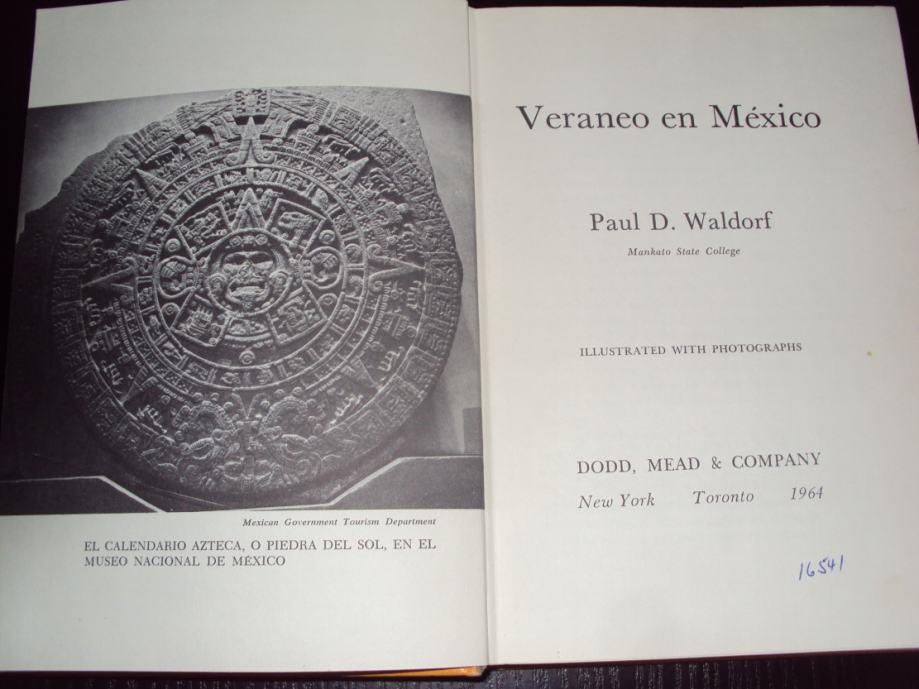 Mexican Government Tourism Department

EL CALENDARIO AZTECA, O PIEDRA DEL SOL, EN EL MUSEO NACIONAL DE MÉXICO

Veraneo en México

Paul D. Waldorf

Mankato State College

ILLUSTRATED WITH PHOTOGRAPHS

DODD, MEAD & COMPANY

New York Toronto 1964

16541